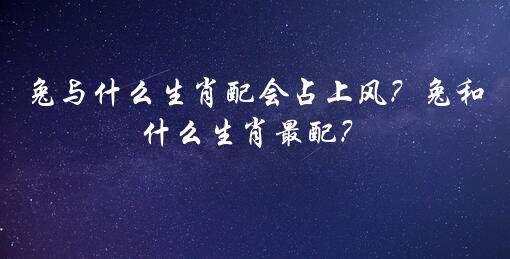 兔与什么生肖配会占上风？兔和什么生肖最配？